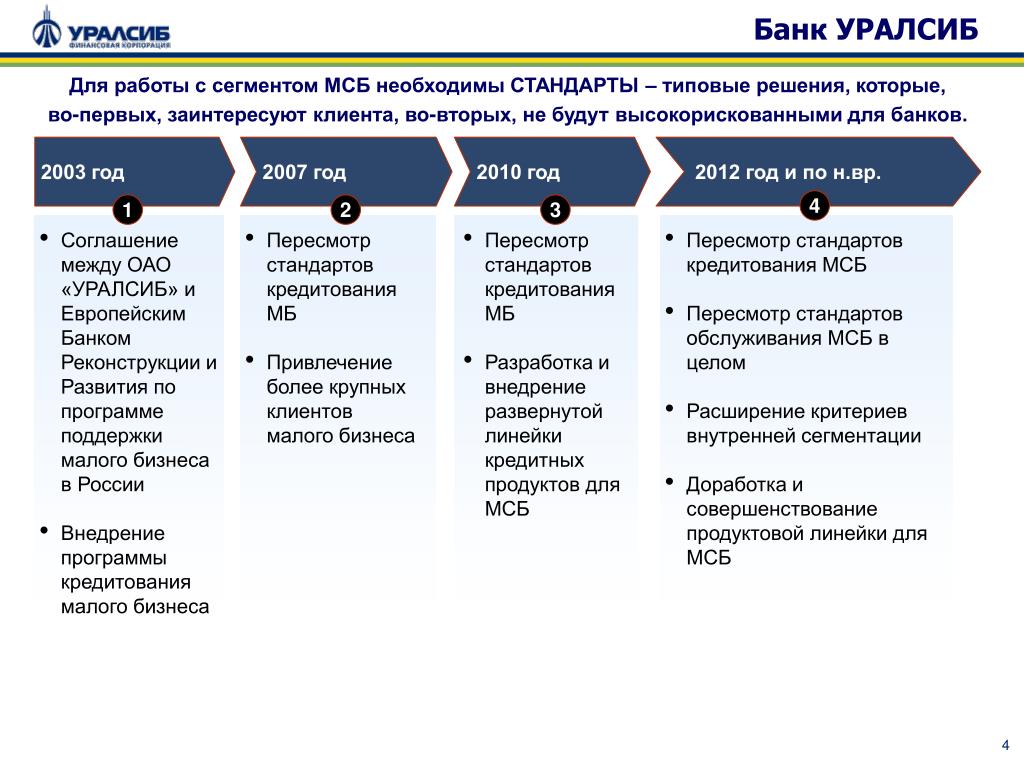 УРАЛСИБ
ФИНАНСОВАЯ КОРПОРАЦИЯ

Банк УРАЛСИБ

Для работы с сегментом МСБ необходимы СТАНДАРТЫ – типовые решения, которые, во-первых, заинтересуют клиента, во-вторых, не будут высокорискованными для банков.

2003 год

1

• Соглашение между ОАО «УРАЛСИБ» и Европейским Банком Реконструкции и Развития по программе поддержки малого бизнеса в России

• Внедрение программы кредитования малого бизнеса

2007 год

2

• Пересмотр стандартов кредитования МБ

• Привлечение более крупных клиентов малого бизнеса

2010 год

3

• Пересмотр стандартов кредитования МБ

• Разработка и внедрение развернутой линейки кредитных продуктов для МСБ

2012 год и по н.вр.

4

• Пересмотр стандартов кредитования МСБ

• Пересмотр стандартов обслуживания МСБ в целом

• Расширение критериев внутренней сегментации

• Доработка и совершенствование продуктовой линейки для МСБ

4